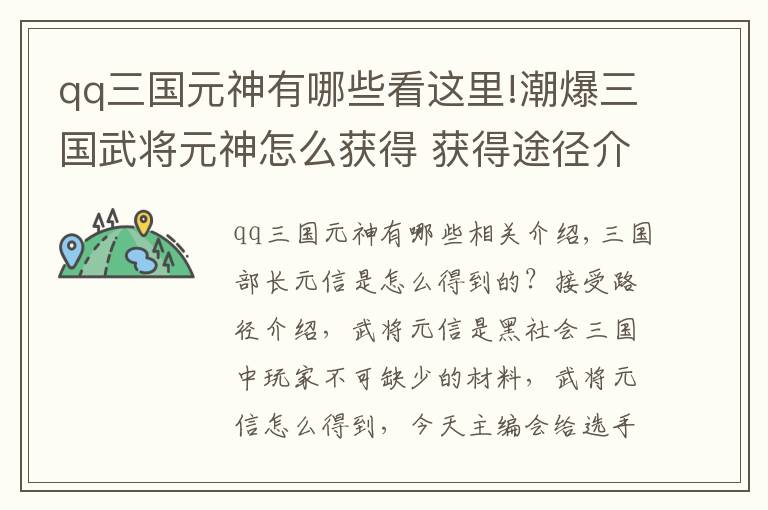 qq三国元神有哪些看这里!潮爆三国武将元神怎么获得 获得途径介

qq三国元神有哪些相关介绍,三国部长元信是怎么得到的?接受路径介绍,武将元信是黑社会三国中玩家不可缺少的材料,武将元信怎么得到,今天主编会给选手